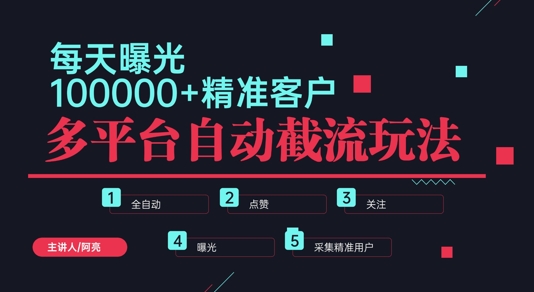 每天曝光
100000+精准客户
多平台自动截流玩法

1 全自动
2 点赞
3 关注

主讲人/阿亮

4 曝光
5 采集精准用户